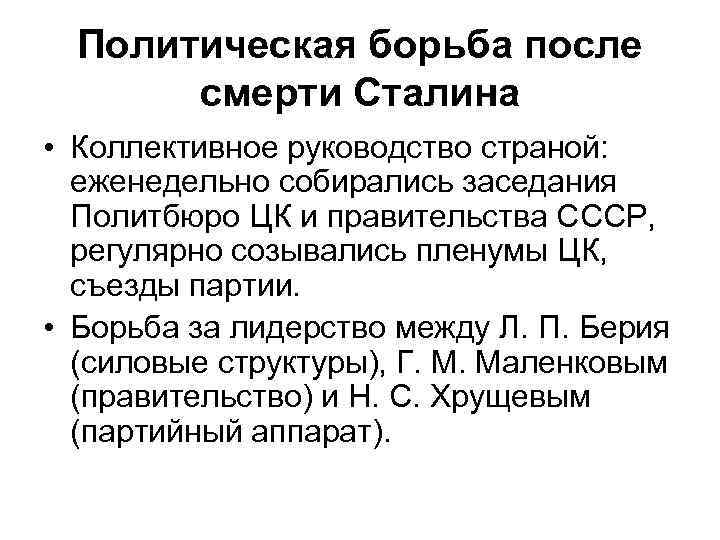 Политическая борьба после смерти Сталина

• Коллективное руководство страной: еженедельно собирались заседания Политбюро ЦК и правительства СССР, регулярно созывались пленумы ЦК, съезды партии.

• Борьба за лидерство между Л. П. Берия (силовые структуры), Г. М. Маленковым (правительство) и Н. С. Хрущевым (партийный аппарат).